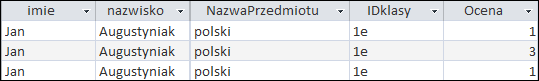 | imie | nazwisko | NazwaPrzedmiotu | IDklasy | Ocena |
|---|---|---|---|---|
| Jan | Augustyniak | polski | 1e | 1 |
| Jan | Augustyniak | polski | 1e | 3 |
| Jan | Augustyniak | polski | 1e | 1 |